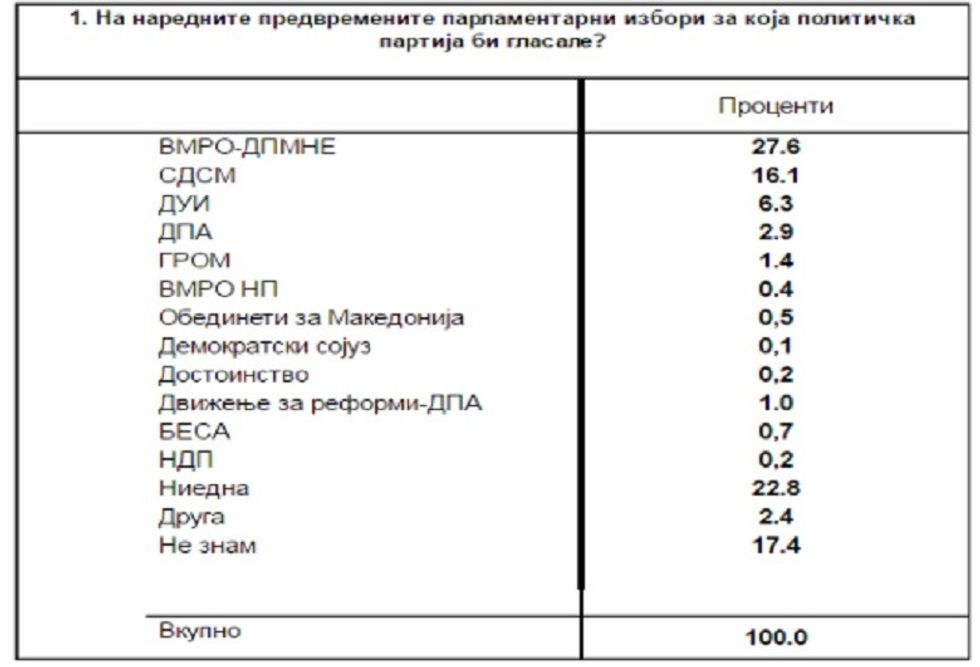 1. На наредните предвремените парламентарни избори за која политичка партија би гласале?

|  | Проценти |
|---|---|
| ВМРО-ДПМНЕ | 27.6 |
| СДСМ | 16.1 |
| ДУИ | 6.3 |
| ДПА | 2.9 |
| ГРОМ | 1.4 |
| ВМРО НП | 0.4 |
| Обединети за Македонија | 0,5 |
| Демократски сојуз | 0,1 |
| Достоинство | 0,2 |
| Движење за реформи-ДПА | 1.0 |
| БЕСА | 0,7 |
| НДП | 0,2 |
| Ниедна | 22.8 |
| Друга | 2.4 |
| Не знам | 17.4 |
| Вкупно | 100.0 |